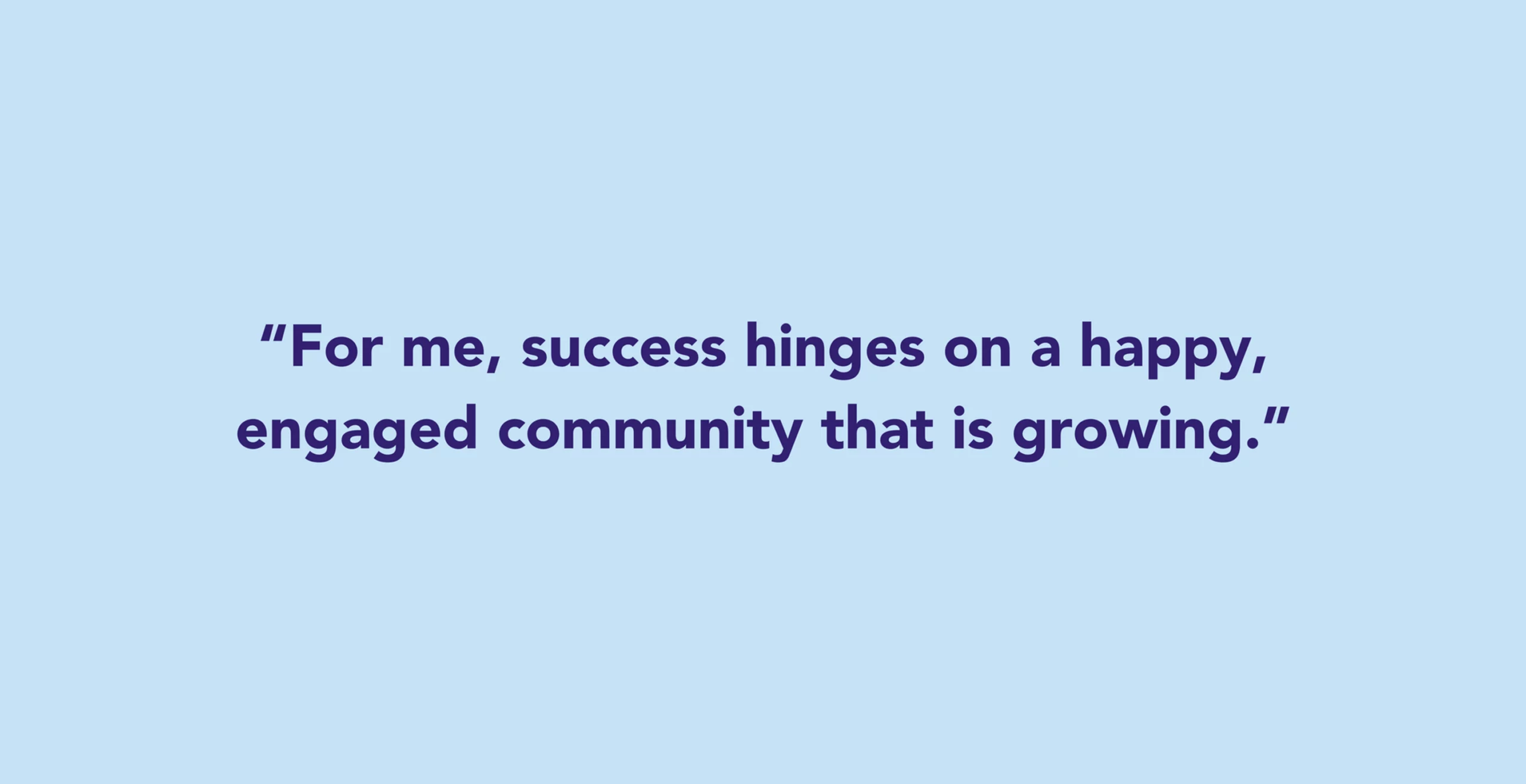 “For me, success hinges on a happy, engaged community that is growing.”